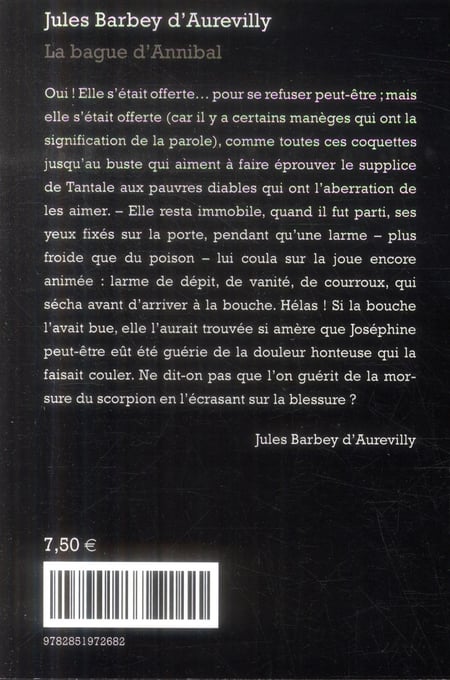 Jules Barbey d'Aurevilly
La bague d'Annibal

Oui ! Elle s'était offerte… pour se refuser peut-être ; mais elle s'était offerte (car il y a certains manèges qui ont la signification de la parole), comme toutes ces coquettes jusqu'au buste qui aiment à faire éprouver le supplice de Tantale aux pauvres diables qui ont l'aberration de les aimer. – Elle resta immobile, quand il fut parti, ses yeux fixés sur la porte, pendant qu'une larme – plus froide que du poison – lui coula sur la joue encore animée : larme de dépit, de vanité, de courroux, qui sécha avant d'arriver à la bouche. Hélas ! Si la bouche l'avait bue, elle l'aurait trouvée si amère que Joséphine peut-être eût été guérie de la douleur honteuse qui la faisait couler. Ne dit-on pas que l'on guérit de la morsure du scorpion en l'écrasant sur la blessure ?

Jules Barbey d'Aurevilly

7,50 €

9782851972682